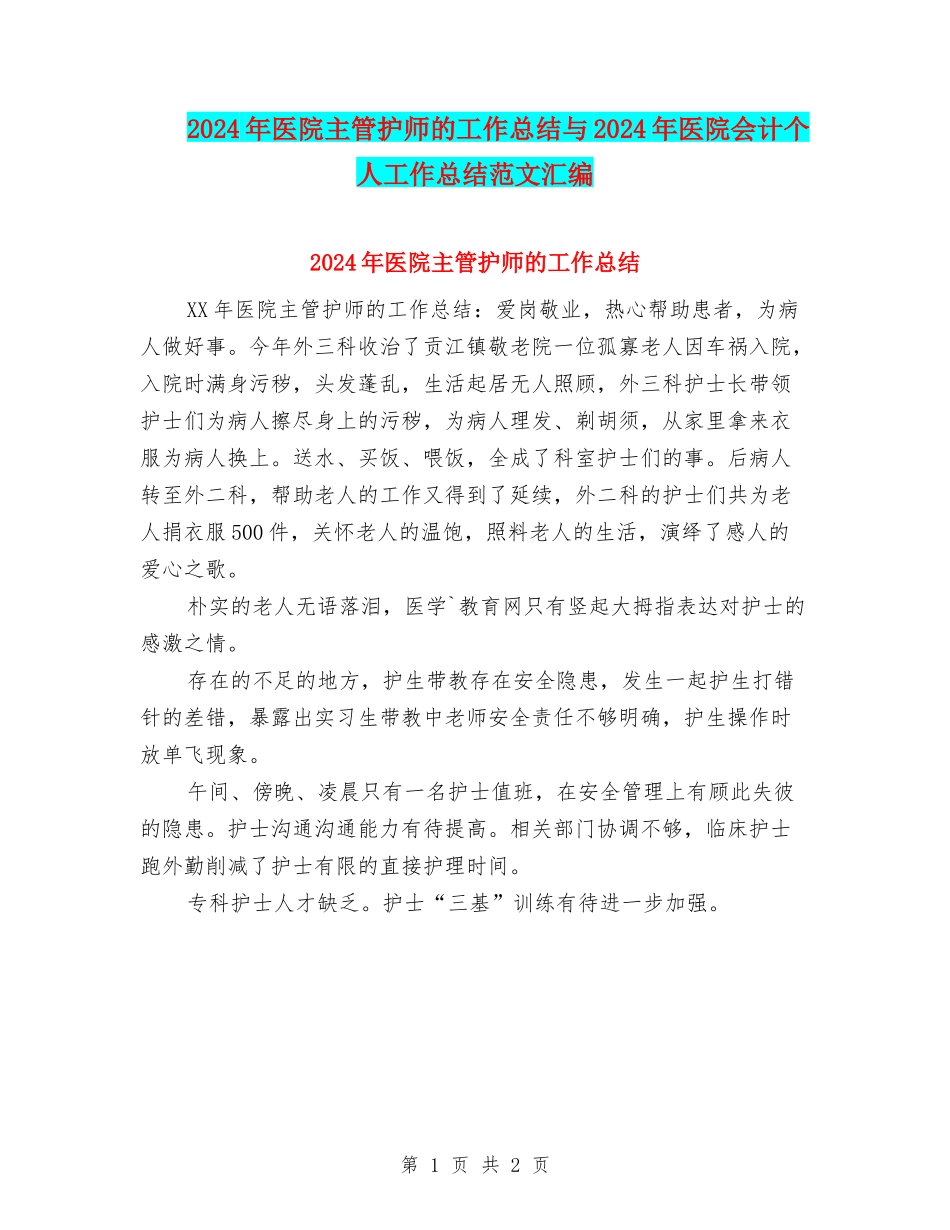 2024年医院主管护师的工作总结与2024年医院会计个人工作总结范文汇编

2024年医院主管护师的工作总结

XX年医院主管护师的工作总结：爱岗敬业，热心帮助患者，为病人做好事。今年外三科收治了贡江镇敬老院一位孤寡老人因车祸入院，入院时满身污秽，头发蓬乱，生活起居无人照顾，外三科护士长带领护士们为病人擦尽身上的污秽，为病人理发、剃胡须，从家里拿来衣服为病人换上。送水、买饭、喂饭，全成了科室护士们的事。后病人转至外二科，帮助老人的工作又得到了延续，外二科的护士们共为老人捐衣服500件，关怀老人的温饱，照料老人的生活，演绎了感人的爱心之歌。

朴实的老人无语落泪，医学`教育网只有竖起大拇指表达对护士的感激之情。

存在的不足的地方，护生带教存在安全隐患，发生一起护生打错针的差错，暴露出实习生带教中老师安全责任不够明确，护生操作时放单飞现象。

午间、傍晚、凌晨只有一名护士值班，在安全管理上有顾此失彼的隐患。护士沟通沟通能力有待提高。相关部门协调不够，临床护士跑外勤削减了护士有限的直接护理时间。

专科护士人才缺乏。护士“三基”训练有待进一步加强。

第 1 页 共 2 页